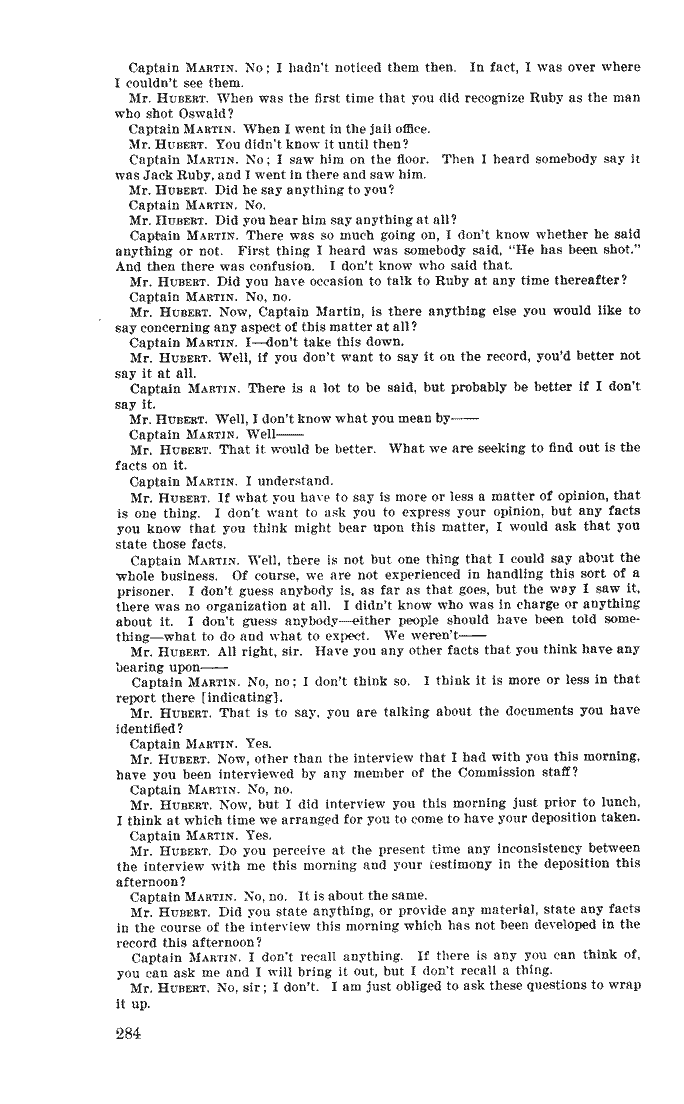 Captain MARTIN. No; I hadn't noticed them then. In fact, I was over where I couldn't see them.

Mr. HUBERT. When was the first time that you did recognize Ruby as the man who shot Oswald?

Captain MARTIN. When I went in the jail office.

Mr. HUBERT. You didn't know it until then?

Captain MARTIN. No; I saw him on the floor. Then I heard somebody say it was Jack Ruby, and I went in there and saw him.

Mr. HUBERT. Did he say anything to you?

Captain MARTIN. No.

Mr. HUBERT. Did you hear him say anything at all?

Captain MARTIN. There was so much going on, I don't know whether he said anything or not. First thing I heard was somebody said, "He has been shot." And then there was confusion. I don't know who said that.

Mr. HUBERT. Did you have occasion to talk to Ruby at any time thereafter?

Captain MARTIN. No, no.

Mr. HUBERT. Now, Captain Martin, is there anything else you would like to say concerning any aspect of this matter at all?

Captain MARTIN. I—don't take this down.

Mr. HUBERT. Well, if you don't want to say it on the record, you'd better not say it at all.

Captain MARTIN. There is a lot to be said, but probably be better if I don't say it.

Mr. HUBERT. Well, I don't know what you mean by——

Captain MARTIN. Well——

Mr. HUBERT. That it would be better. What we are seeking to find out is the facts on it.

Captain MARTIN. I understand.

Mr. HUBERT. If what you have to say is more or less a matter of opinion, that is one thing. I don't want to ask you to express your opinion, but any facts you know that you think might bear upon this matter, I would ask that you state those facts.

Captain MARTIN. Well, there is not but one thing that I could say about the whole business. Of course, we are not experienced in handling this sort of a prisoner. I don't guess anybody is, as far as that goes, but the way I saw it, there was no organization at all. I didn't know who was in charge or anything about it. I don't guess anybody—either people should have been told something—what to do and what to expect. We weren't——

Mr. HUBERT. All right, sir. Have you any other facts that you think have any bearing upon——

Captain MARTIN. No, no; I don't think so. I think it is more or less in that report there [indicating].

Mr. HUBERT. That is to say, you are talking about the documents you have identified?

Captain MARTIN. Yes.

Mr. HUBERT. Now, other than the interview that I had with you this morning, have you been interviewed by any member of the Commission staff?

Captain MARTIN. No, no.

Mr. HUBERT. Now, but I did interview you this morning just prior to lunch, I think at which time we arranged for you to come to have your deposition taken.

Captain MARTIN. Yes.

Mr. HUBERT. Do you perceive at the present time any inconsistency between the interview with me this morning and your testimony in the deposition this afternoon?

Captain MARTIN. No, no. It is about the same.

Mr. HUBERT. Did you state anything, or provide any material, state any facts in the course of the interview this morning which has not been developed in the record this afternoon?

Captain MARTIN. I don't recall anything. If there is any you can think of, you can ask me and I will bring it out, but I don't recall a thing.

Mr. HUBERT. No, sir; I don't. I am just obliged to ask these questions to wrap it up.

284